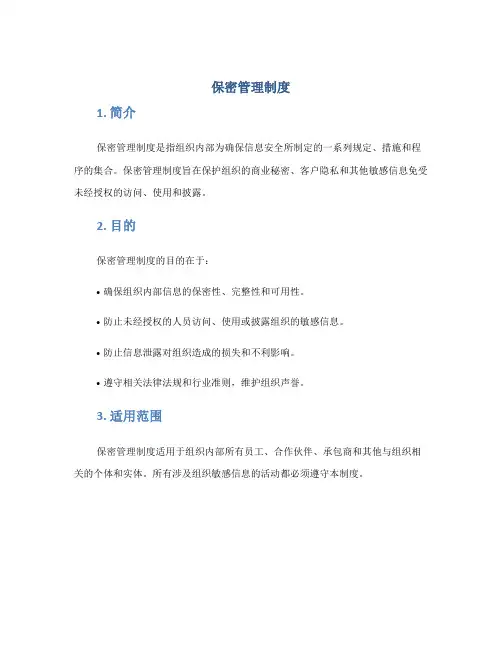 保密管理制度

1. 简介

保密管理制度是指组织内部为确保信息安全所制定的一系列规定、措施和程序的集合。保密管理制度旨在保护组织的商业秘密、客户隐私和其他敏感信息免受未经授权的访问、使用和披露。

2. 目的

保密管理制度的目的在于：

• 确保组织内部信息的保密性、完整性和可用性。

• 防止未经授权的人员访问、使用或披露组织的敏感信息。

• 防止信息泄露对组织造成的损失和不利影响。

• 遵守相关法律法规和行业准则，维护组织声誉。

3. 适用范围

保密管理制度适用于组织内部所有员工、合作伙伴、承包商和其他与组织相关的个体和实体。所有涉及组织敏感信息的活动都必须遵守本制度。